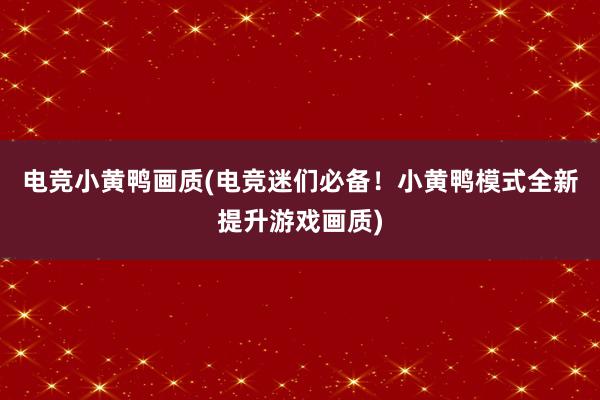 电竞小黄鸭画质(电竞迷们必备！小黄鸭模式全新提升游戏画质)